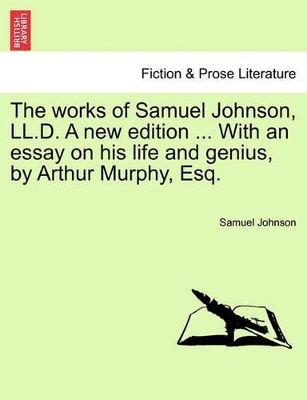 BRITISH LIBRARY

Fiction & Prose Literature

The works of Samuel Johnson, LL.D. A new edition ... With an essay on his life and genius, by Arthur Murphy, Esq.

Samuel Johnson